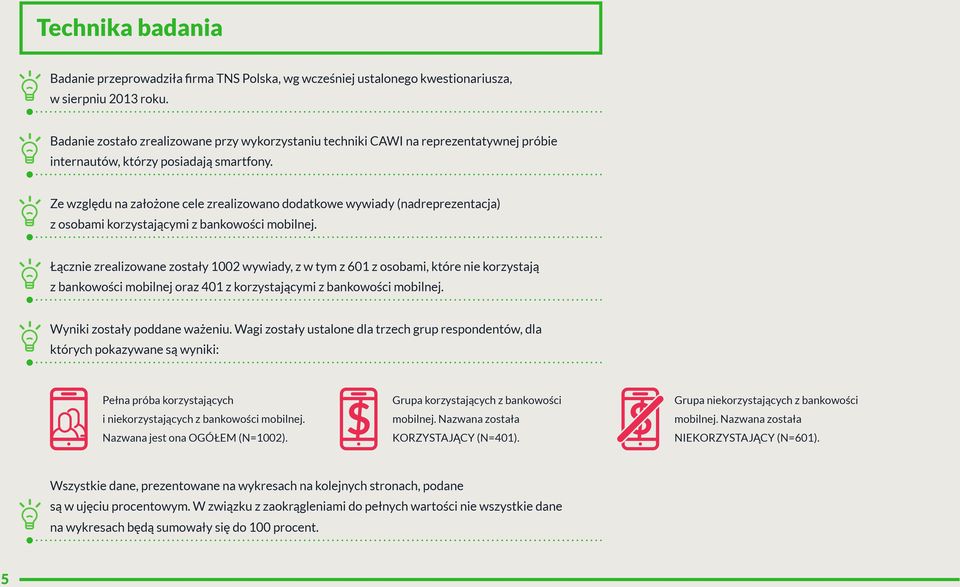 Technika badania

Badanie przeprowadziła firma TNS Polska, wg wcześniej ustalonego kwestionariusza, w sierpniu 2013 roku.

Badanie zostało zrealizowane przy wykorzystaniu techniki CAWI na reprezentatywnej próbie internautów, którzy posiadają smartfony.

Ze względu na założone cele zrealizowano dodatkowe wywiady (nadreprezentacja) z osobami korzystającymi z bankowości mobilnej.

Łącznie zrealizowane zostały 1002 wywiady, z w tym z 601 z osobami, które nie korzystają z bankowości mobilnej oraz 401 z korzystającymi z bankowości mobilnej.

Wyniki zostały poddane ważeniu. Wagi zostały ustalone dla trzech grup respondentów, dla których pokazywane są wyniki:

Pełna próba korzystających i niekorzystających z bankowości mobilnej. Nazwana jest ona OGÓŁEM (N=1002).

Grupa korzystających z bankowości mobilnej. Nazwana została KORZYSTAJĄCY (N=401).

Grupa niekorzystających z bankowości mobilnej. Nazwana została NIEKORZYSTAJĄCY (N=601).

Wszystkie dane, prezentowane na wykresach na kolejnych stronach, podane są w ujęciu procentowym. W związku z zaokrągleniami do pełnych wartości nie wszystkie dane na wykresach będą sumowały się do 100 procent.

5